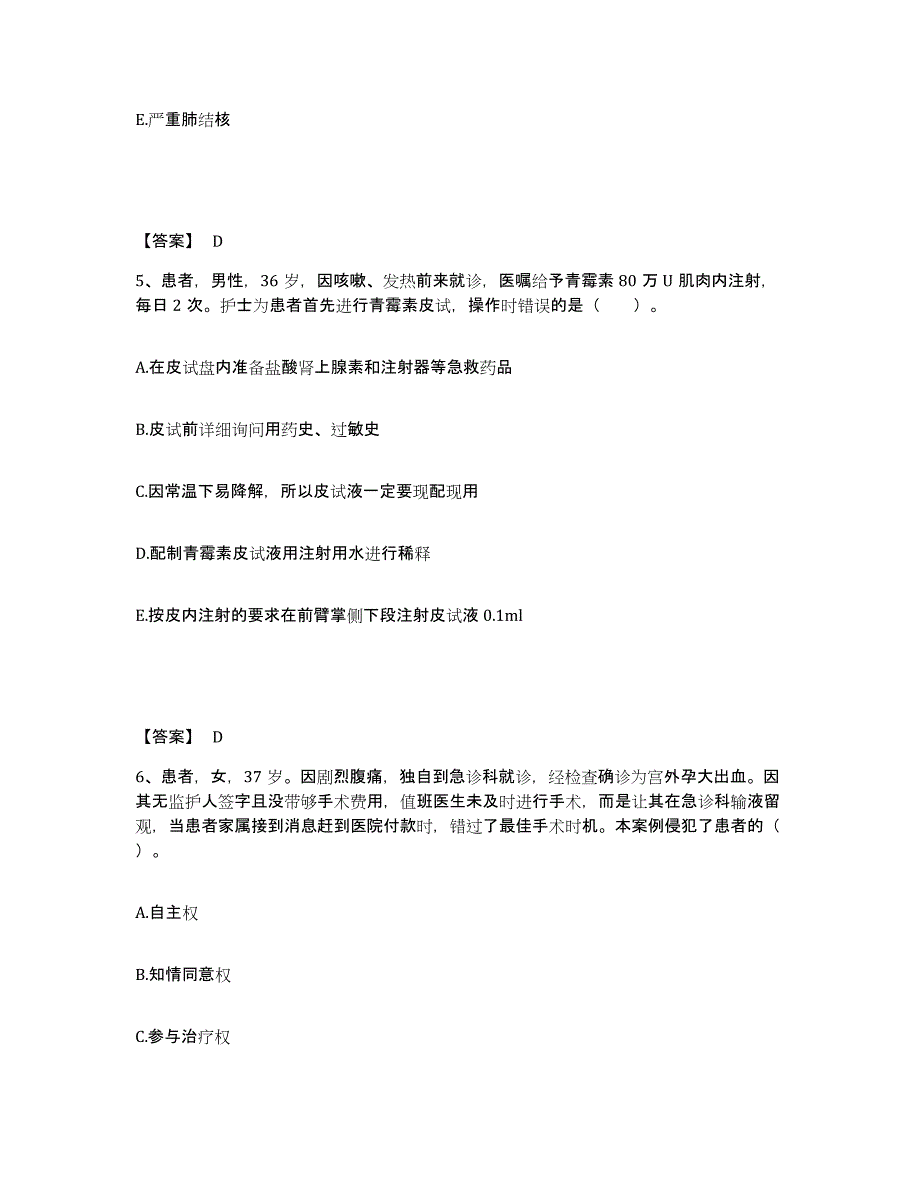 E.严重肺结核

【答案】 D

5、患者，男性，36 岁，因咳嗽、发热前来就诊，医嘱给予青霉素 80 万 U 肌肉内注射，每日 2 次。护士为患者首先进行青霉素皮试，操作时错误的是（　　）。

A.在皮试盘内准备盐酸肾上腺素和注射器等急救药品

B.皮试前详细询问用药史、过敏史

C.因常温下易降解，所以皮试液一定要现配现用

D.配制青霉素皮试液用注射用水进行稀释

E.按皮内注射的要求在前臂掌侧下段注射皮试液 0.1ml

【答案】 D

6、患者，女，37 岁。因剧烈腹痛，独自到急诊科就诊，经检查确诊为宫外孕大出血。因其无监护人签字且没带够手术费用，值班医生未及时进行手术，而是让其在急诊科输液留观，当患者家属接到消息赶到医院付款时，错过了最佳手术时机。本案例侵犯了患者的（　　）。

A.自主权

B.知情同意权

C.参与治疗权